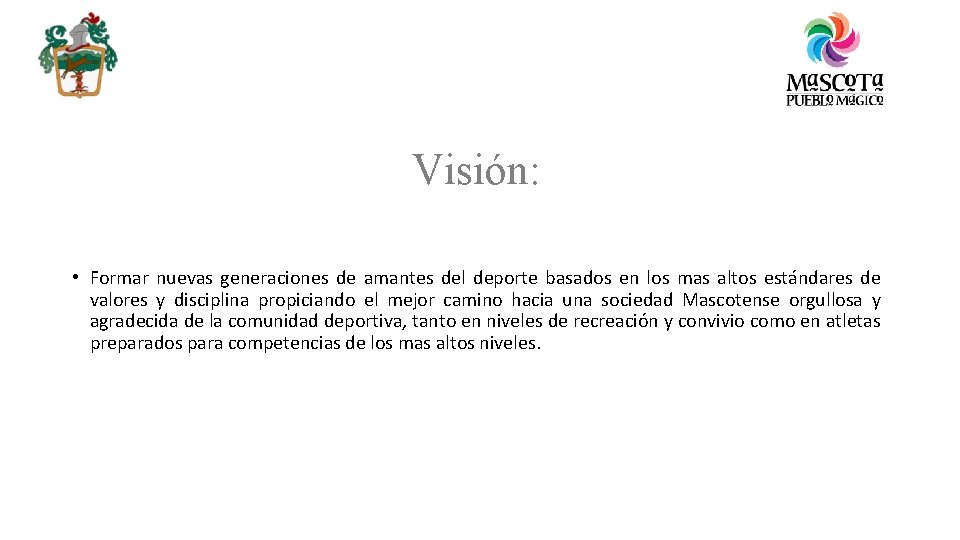 MASCOTA
PUEBLO MÁGICO

Visión:

• Formar nuevas generaciones de amantes del deporte basados en los mas altos estándares de valores y disciplina propiciando el mejor camino hacia una sociedad Mascotense orgullosa y agradecida de la comunidad deportiva, tanto en niveles de recreación y convivio como en atletas preparados para competencias de los mas altos niveles.